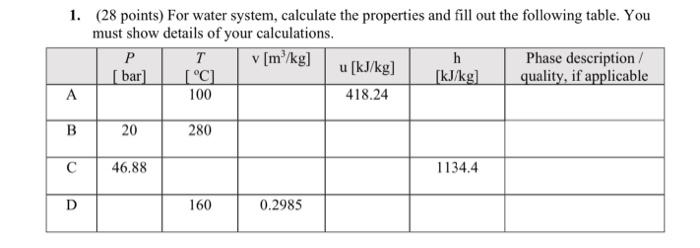 1. (28 points) For water system, calculate the properties and fill out the following table. You must show details of your calculations.

| | $P$ [ bar] | $T$ [ °C] | v [m$^3$/kg] | u [kJ/kg] | h [kJ/kg] | Phase description / quality, if applicable |
|---|---|---|---|---|---|---|
| A | | 100 | | 418.24 | | |
| B | 20 | 280 | | | | |
| C | 46.88 | | | | 1134.4 | |
| D | | 160 | 0.2985 | | | |